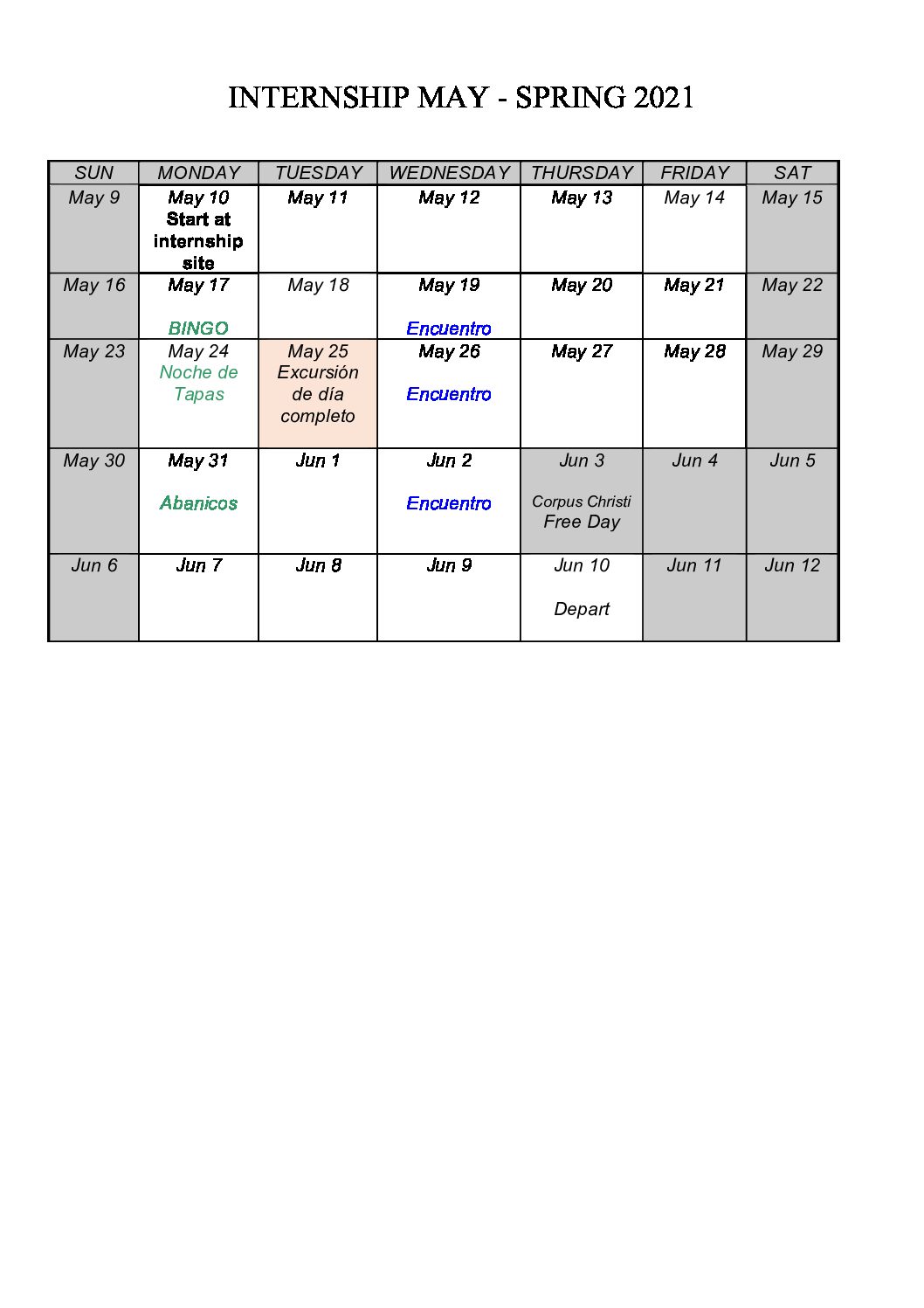 INTERNSHIP MAY - SPRING 2021

| SUN | MONDAY | TUESDAY | WEDNESDAY | THURSDAY | FRIDAY | SAT |
|---|---|---|---|---|---|---|
| May 9 | May 10 Start at internship site | May 11 | May 12 | May 13 | May 14 | May 15 |
| May 16 | May 17 BINGO | May 18 | May 19 Encuentro | May 20 | May 21 | May 22 |
| May 23 | May 24 Noche de Tapas | May 25 Excursión de día completo | May 26 Encuentro | May 27 | May 28 | May 29 |
| May 30 | May 31 Abanicos | Jun 1 | Jun 2 Encuentro | Jun 3 Corpus Christi Free Day | Jun 4 | Jun 5 |
| Jun 6 | Jun 7 | Jun 8 | Jun 9 | Jun 10 Depart | Jun 11 | Jun 12 |